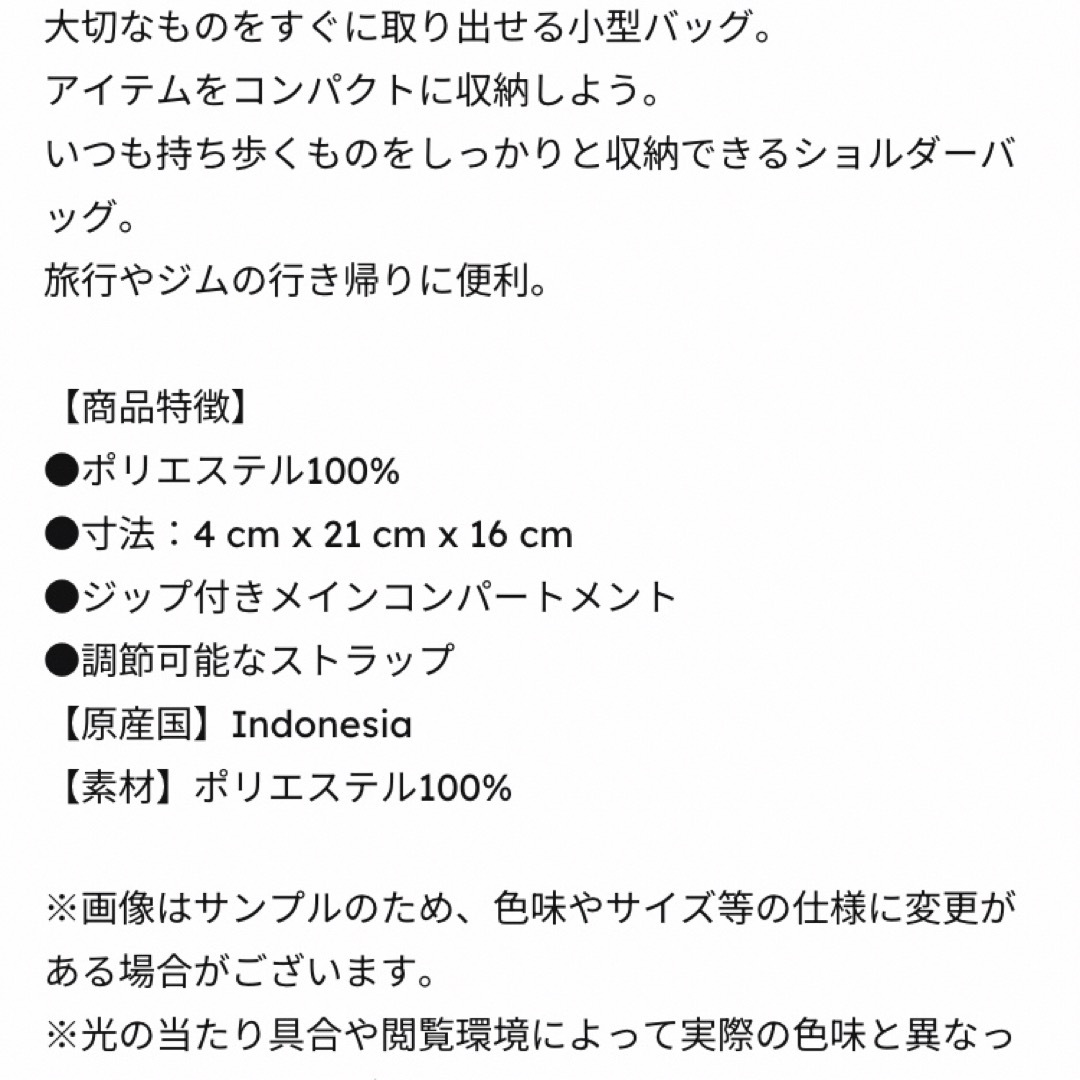 大切なものをすぐに取り出せる小型バッグ。
アイテムをコンパクトに収納しよう。
いつも持ち歩くものをしっかりと収納できるショルダーバッグ。
旅行やジムの行き帰りに便利。

【商品特徴】
●ポリエステル100%
●寸法：4 cm x 21 cm x 16 cm
●ジップ付きメインコンパートメント
●調節可能なストラップ
【原産国】Indonesia
【素材】ポリエステル100%

※画像はサンプルのため、色味やサイズ等の仕様に変更がある場合がございます。
※光の当たり具合や閲覧環境によって実際の色味と異なっ